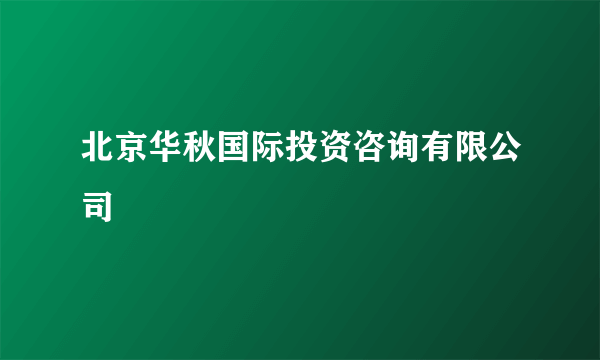 北京华秋国际投资咨询有限公司